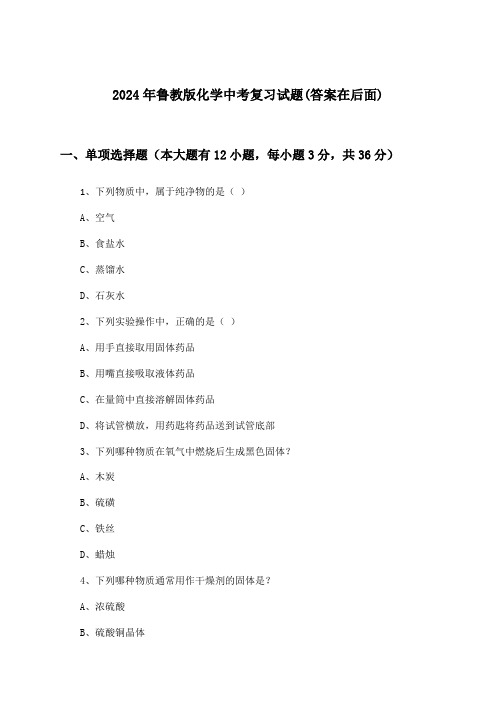 2024年鲁教版化学中考复习试题(答案在后面)

一、单项选择题（本大题有12小题，每小题3分，共36分）

1、下列物质中，属于纯净物的是（ ）

A、空气

B、食盐水

C、蒸馏水

D、石灰水

2、下列实验操作中，正确的是（ ）

A、用手直接取用固体药品

B、用嘴直接吸取液体药品

C、在量筒中直接溶解固体药品

D、将试管横放，用药匙将药品送到试管底部

3、下列哪种物质在氧气中燃烧后生成黑色固体？

A、木炭

B、硫磺

C、铁丝

D、蜡烛

4、下列哪种物质通常用作干燥剂的固体是？

A、浓硫酸

B、硫酸铜晶体